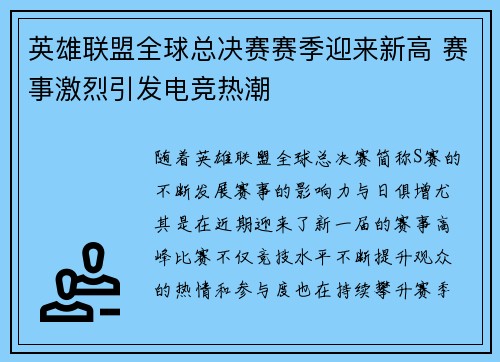 英雄联盟全球总决赛赛季迎来新高 赛事激烈引发电竞热潮

随着英雄联盟全球总决赛简称S赛的不断发展赛事的影响力与日俱增尤其是在近期迎来了新一届的赛事高峰比赛不仅竞技水平不断提升观众的热情和参与度也在持续攀升赛季